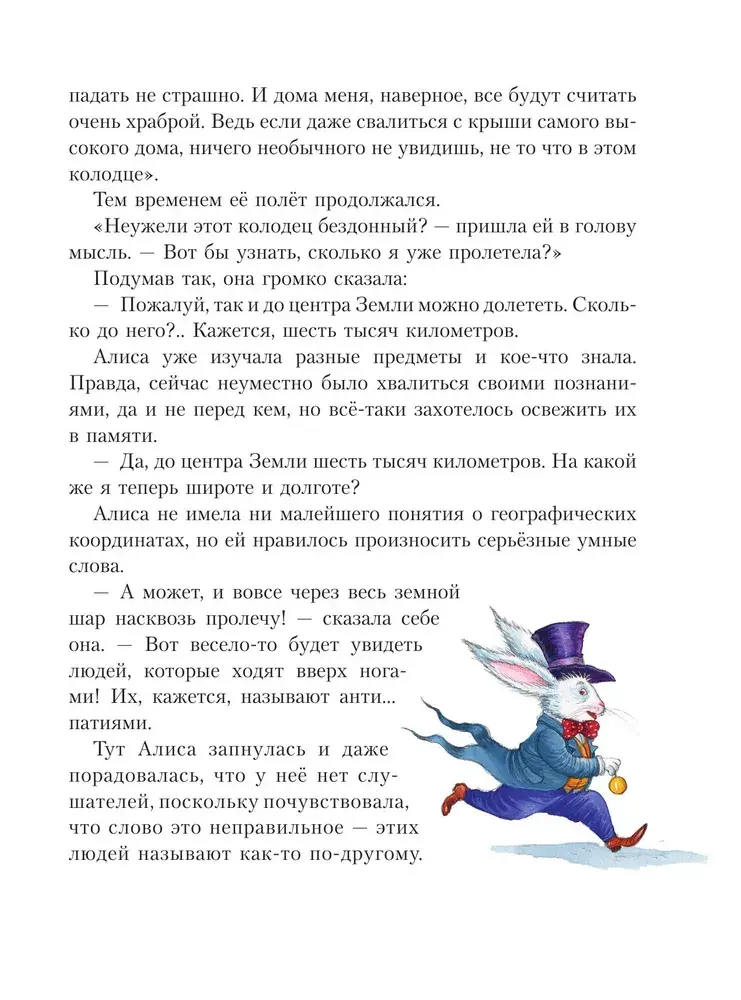 падать не страшно. И дома меня, наверное, все будут считать очень храброй. Ведь если даже свалиться с крыши самого высокого дома, ничего необычного не увидишь, не то что в этом колодце».

Тем временем её полёт продолжался.

«Неужели этот колодец бездонный? — пришла ей в голову мысль. — Вот бы узнать, сколько я уже пролетела?»

Подумав так, она громко сказала:

— Пожалуй, так и до центра Земли можно долететь. Сколько до него?.. Кажется, шесть тысяч километров.

Алиса уже изучала разные предметы и кое-что знала. Правда, сейчас неуместно было хвалиться своими познаниями, да и не перед кем, но всё-таки захотелось освежить их в памяти.

— Да, до центра Земли шесть тысяч километров. На какой же я теперь широте и долготе?

Алиса не имела ни малейшего понятия о географических координатах, но ей нравилось произносить серьёзные умные слова.

— А может, и вовсе через весь земной шар насквозь пролечу! — сказала себе она. — Вот весело-то будет увидеть людей, которые ходят вверх ногами! Их, кажется, называют анти... патиями.

Тут Алиса запнулась и даже порадовалась, что у неё нет слушателей, поскольку почувствовала, что слово это неправильное — этих людей называют как-то по-другому.